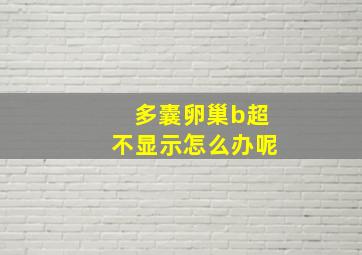 多囊卵巢b超
不显示怎么办呢